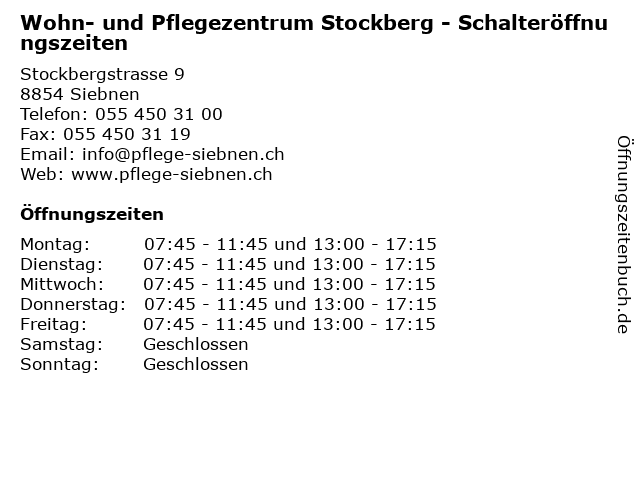 Wohn- und Pflegezentrum Stockberg - Schalteröffnungszeiten

Stockbergstrasse 9
8854 Siebnen
Telefon: 055 450 31 00
Fax: 055 450 31 19
Email: info@pflege-siebnen.ch
Web: www.pflege-siebnen.ch

Öffnungszeiten

| | |
|---|---|
| Montag: | 07:45 - 11:45 und 13:00 - 17:15 |
| Dienstag: | 07:45 - 11:45 und 13:00 - 17:15 |
| Mittwoch: | 07:45 - 11:45 und 13:00 - 17:15 |
| Donnerstag: | 07:45 - 11:45 und 13:00 - 17:15 |
| Freitag: | 07:45 - 11:45 und 13:00 - 17:15 |
| Samstag: | Geschlossen |
| Sonntag: | Geschlossen |

Öffnungszeitenbuch.de